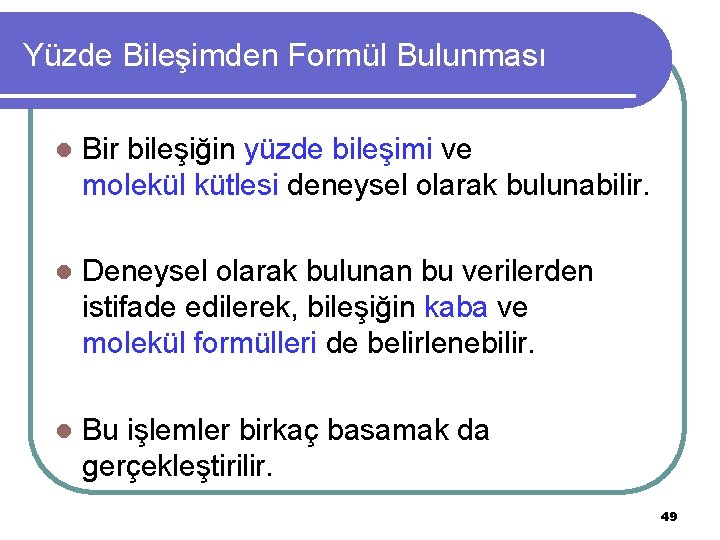 Yüzde Bileşimden Formül Bulunması

• Bir bileşiğin yüzde bileşimi ve molekül kütlesi deneysel olarak bulunabilir.

• Deneysel olarak bulunan bu verilerden istifade edilerek, bileşiğin kaba ve molekül formülleri de belirlenebilir.

• Bu işlemler birkaç basamak da gerçekleştirilir.

49